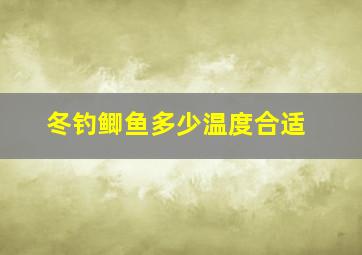 冬钓鲫鱼多少温度合适